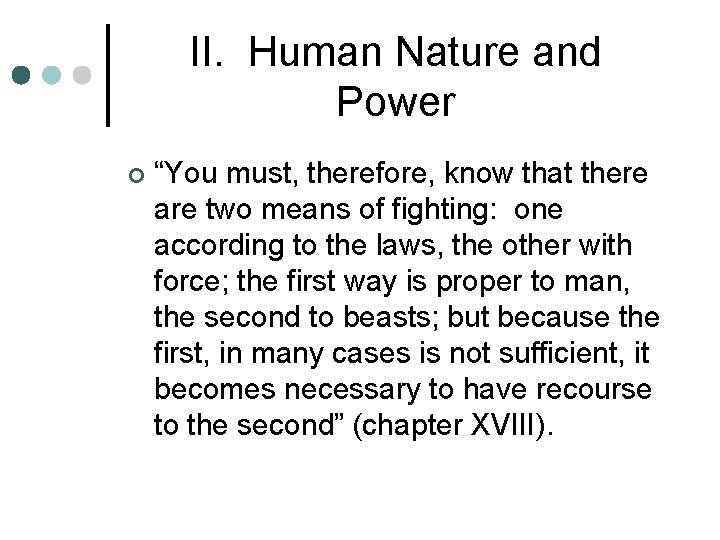 II. Human Nature and Power

“You must, therefore, know that there are two means of fighting: one according to the laws, the other with force; the first way is proper to man, the second to beasts; but because the first, in many cases is not sufficient, it becomes necessary to have recourse to the second” (chapter XVIII).